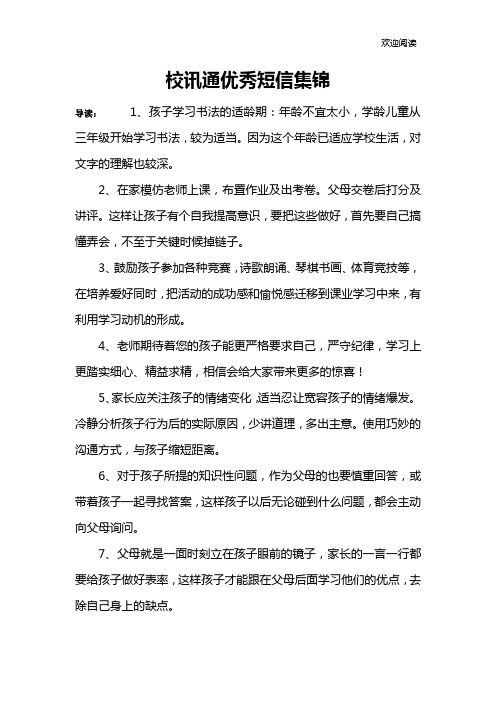 欢迎阅读

校讯通优秀短信集锦

导读： 1、孩子学习书法的适龄期：年龄不宜太小，学龄儿童从三年级开始学习书法，较为适当。因为这个年龄已适应学校生活，对文字的理解也较深。

2、在家模仿老师上课，布置作业及出考卷。父母交卷后打分及讲评。这样让孩子有个自我提高意识，要把这些做好，首先要自己搞懂弄会，不至于关键时候掉链子。

3、鼓励孩子参加各种竞赛，诗歌朗诵、琴棋书画、体育竞技等，在培养爱好同时，把活动的成功感和愉悦感迁移到课业学习中来，有利用学习动机的形成。

4、老师期待着您的孩子能更严格要求自己，严守纪律，学习上更踏实细心、精益求精，相信会给大家带来更多的惊喜！

5、家长应关注孩子的情绪变化，适当忍让宽容孩子的情绪爆发。冷静分析孩子行为后的实际原因，少讲道理，多出主意。使用巧妙的沟通方式，与孩子缩短距离。

6、对于孩子所提的知识性问题，作为父母的也要慎重回答，或带着孩子一起寻找答案，这样孩子以后无论碰到什么问题，都会主动向父母询问。

7、父母就是一面时刻立在孩子眼前的镜子，家长的一言一行都要给孩子做好表率，这样孩子才能跟在父母后面学习他们的优点，去除自己身上的缺点。